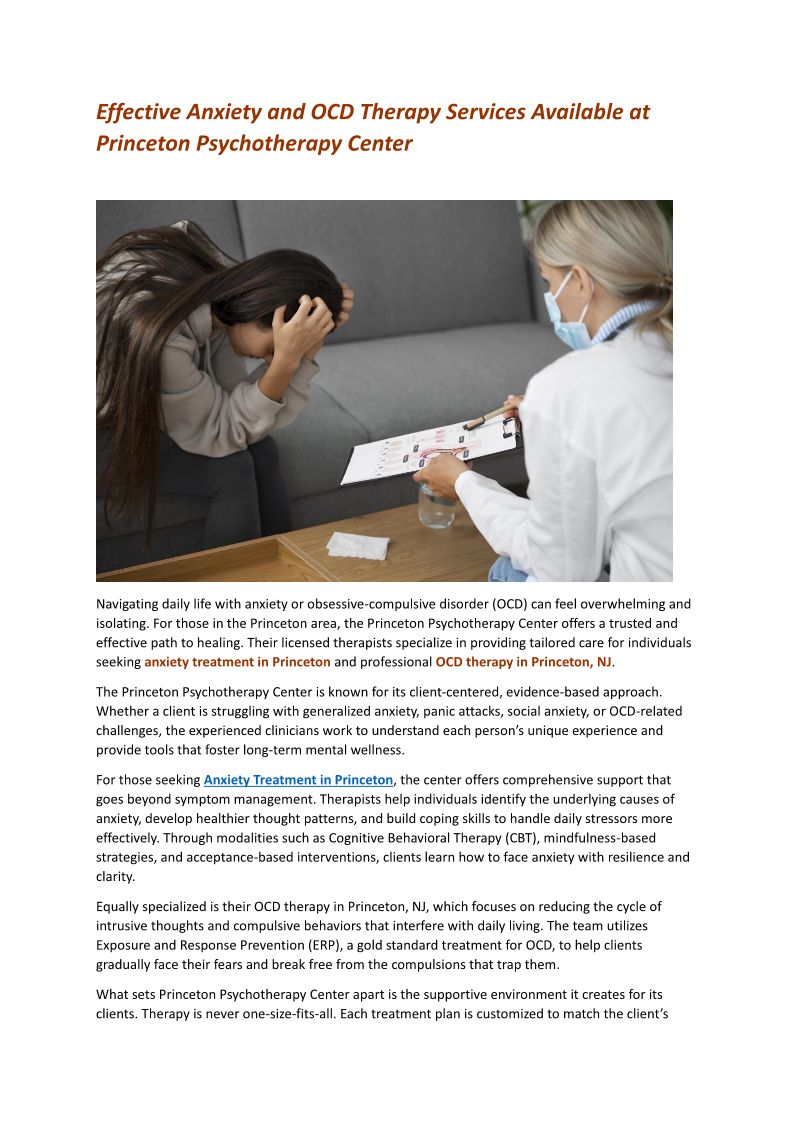 Effective Anxiety and OCD Therapy Services Available at Princeton Psychotherapy Center

Navigating daily life with anxiety or obsessive-compulsive disorder (OCD) can feel overwhelming and isolating. For those in the Princeton area, the Princeton Psychotherapy Center offers a trusted and effective path to healing. Their licensed therapists specialize in providing tailored care for individuals seeking anxiety treatment in Princeton and professional OCD therapy in Princeton, NJ.

The Princeton Psychotherapy Center is known for its client-centered, evidence-based approach. Whether a client is struggling with generalized anxiety, panic attacks, social anxiety, or OCD-related challenges, the experienced clinicians work to understand each person's unique experience and provide tools that foster long-term mental wellness.

For those seeking Anxiety Treatment in Princeton, the center offers comprehensive support that goes beyond symptom management. Therapists help individuals identify the underlying causes of anxiety, develop healthier thought patterns, and build coping skills to handle daily stressors more effectively. Through modalities such as Cognitive Behavioral Therapy (CBT), mindfulness-based strategies, and acceptance-based interventions, clients learn how to face anxiety with resilience and clarity.

Equally specialized is their OCD therapy in Princeton, NJ, which focuses on reducing the cycle of intrusive thoughts and compulsive behaviors that interfere with daily living. The team utilizes Exposure and Response Prevention (ERP), a gold standard treatment for OCD, to help clients gradually face their fears and break free from the compulsions that trap them.

What sets Princeton Psychotherapy Center apart is the supportive environment it creates for its clients. Therapy is never one-size-fits-all. Each treatment plan is customized to match the client's